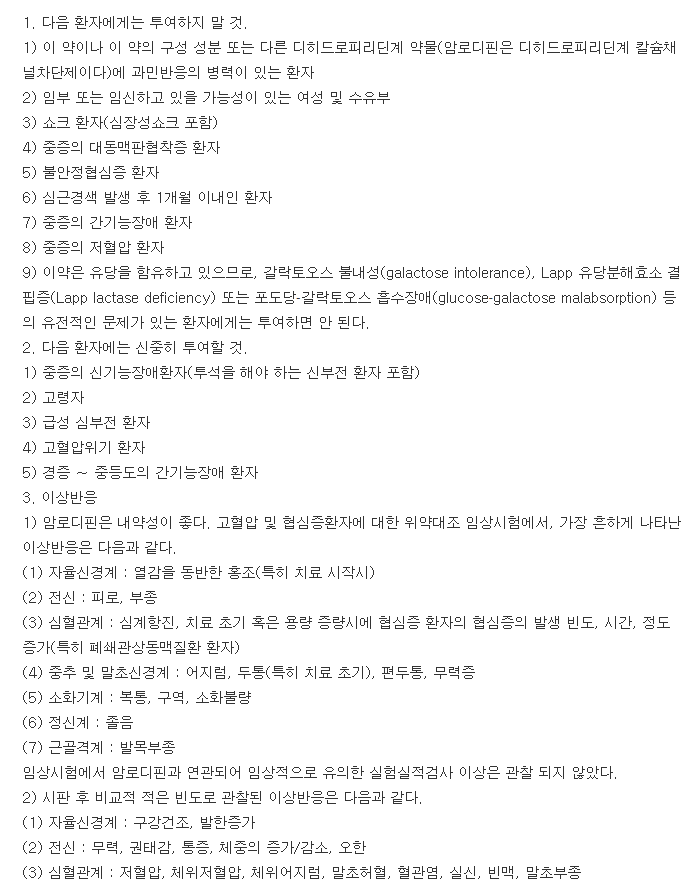 1. 다음 환자에게는 투여하지 말 것.
1) 이 약이나 이 약의 구성 성분 또는 다른 디히드로피리딘계 약물(암로디핀은 디히드로피리딘계 칼슘채널차단제이다)에 과민반응의 병력이 있는 환자
2) 임부 또는 임신하고 있을 가능성이 있는 여성 및 수유부
3) 쇼크 환자(심장성쇼크 포함)
4) 중증의 대동맥판협착증 환자
5) 불안정협심증 환자
6) 심근경색 발생 후 1개월 이내인 환자
7) 중증의 간기능장애 환자
8) 중증의 저혈압 환자
9) 이약은 유당을 함유하고 있으므로, 갈락토오스 불내성(galactose intolerance), Lapp 유당분해효소 결핍증(Lapp lactase deficiency) 또는 포도당-갈락토오스 흡수장애(glucose-galactose malabsorption) 등의 유전적인 문제가 있는 환자에게는 투여하면 안 된다.
2. 다음 환자에는 신중히 투여할 것.
1) 중증의 신기능장애환자(투석을 해야 하는 신부전 환자 포함)
2) 고령자
3) 급성 심부전 환자
4) 고혈압위기 환자
5) 경증 ~ 중등도의 간기능장애 환자
3. 이상반응
1) 암로디핀은 내약성이 좋다. 고혈압 및 협심증환자에 대한 위약대조 임상시험에서, 가장 흔하게 나타난 이상반응은 다음과 같다.
(1) 자율신경계 : 열감을 동반한 홍조(특히 치료 시작시)
(2) 전신 : 피로, 부종
(3) 심혈관계 : 심계항진, 치료 초기 혹은 용량 증량시에 협심증 환자의 협심증의 발생 빈도, 시간, 정도 증가(특히 폐쇄관상동맥질환 환자)
(4) 중추 및 말초신경계 : 어지럼, 두통(특히 치료 초기), 편두통, 무력증
(5) 소화기계 : 복통, 구역, 소화불량
(6) 정신계 : 졸음
(7) 근골격계 : 발목부종
임상시험에서 암로디핀과 연관되어 임상적으로 유의한 실험실적검사 이상은 관찰 되지 않았다.
2) 시판 후 비교적 적은 빈도로 관찰된 이상반응은 다음과 같다.
(1) 자율신경계 : 구강건조, 발한증가
(2) 전신 : 무력, 권태감, 통증, 체중의 증가/감소, 오한
(3) 심혈관계 : 저혈압, 체위저혈압, 체위어지럼, 말초허혈, 혈관염, 실신, 빈맥, 말초부종